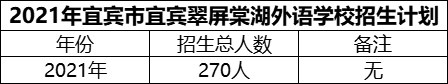 2021年宜宾市宜宾翠屏棠湖外语学校招生计划

| 年份 | 招生总人数 | 备注 |
|---|---|---|
| 2021年 | 270人 | 无 |